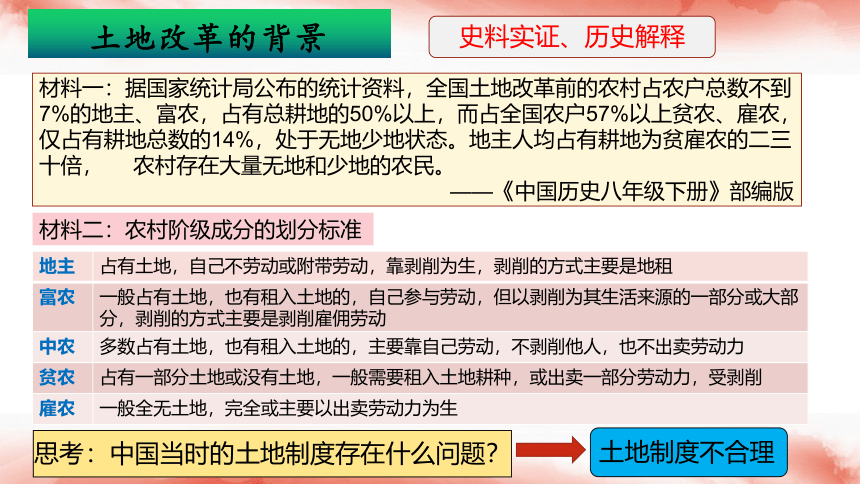 土地改革的背景

史料实证、历史解释

材料一：据国家统计局公布的统计资料，全国土地改革前的农村占农户总数不到7%的地主、富农，占有总耕地的50%以上，而占全国农户57%以上贫农、雇农，仅占有耕地总数的14%，处于无地少地状态。地主人均占有耕地为贫雇农的二三十倍， 农村存在大量无地和少地的农民。

——《中国历史八年级下册》部编版

材料二：农村阶级成分的划分标准

| 地主 | 占有土地，自己不劳动或附带劳动，靠剥削为生，剥削的方式主要是地租 |
|---|---|
| 富农 | 一般占有土地，也有租入土地的，自己参与劳动，但以剥削为其生活来源的一部分或大部分，剥削的方式主要是剥削雇佣劳动 |
| 中农 | 多数占有土地，也有租入土地的，主要靠自己劳动，不剥削他人，也不出卖劳动力 |
| 贫农 | 占有一部分土地或没有土地，一般需要租入土地耕种，或出卖一部分劳动力，受剥削 |
| 雇农 | 一般全无土地，完全或主要以出卖劳动力为生 |

思考：中国当时的土地制度存在什么问题？

土地制度不合理